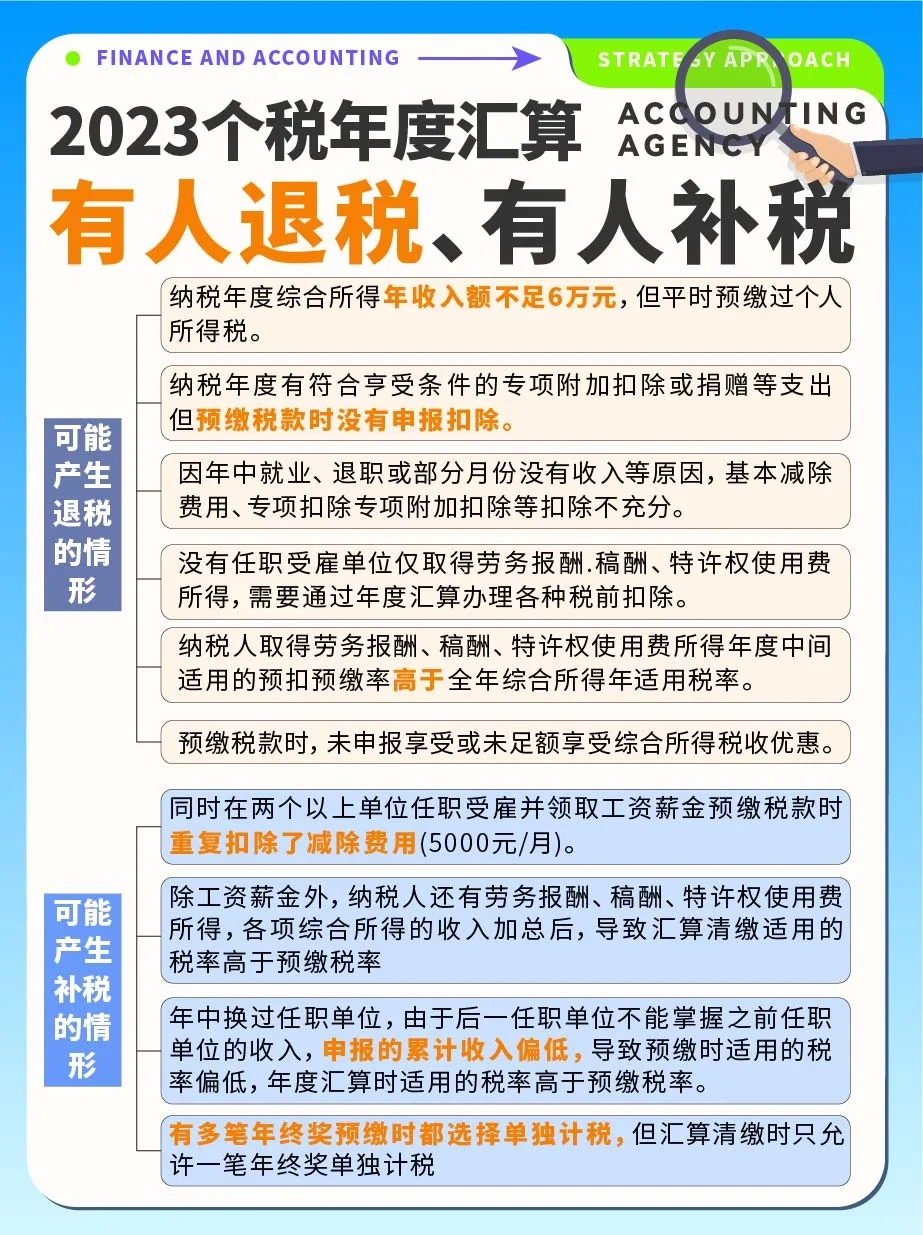 FINANCE AND ACCOUNTING

STRATEGY APPROACH

2023个税年度汇算

ACCOUNTING AGENCY

有人退税、有人补税

可能产生退税的情形

纳税年度综合所得年收入额不足6万元，但平时预缴过个人所得税。

纳税年度有符合享受条件的专项附加扣除或捐赠等支出但预缴税款时没有申报扣除。

因年中就业、退职或部分月份没有收入等原因，基本减除费用、专项扣除专项附加扣除等扣除不充分。

没有任职受雇单位仅取得劳务报酬.稿酬、特许权使用费所得，需要通过年度汇算办理各种税前扣除。

纳税人取得劳务报酬、稿酬、特许权使用费所得年度中间适用的预扣预缴率高于全年综合所得年适用税率。

预缴税款时，未申报享受或未足额享受综合所得税收优惠。

可能产生补税的情形

同时在两个以上单位任职受雇并领取工资薪金预缴税款时重复扣除了减除费用(5000元/月)。

除工资薪金外，纳税人还有劳务报酬、稿酬、特许权使用费所得，各项综合所得的收入加总后，导致汇算清缴适用的税率高于预缴税率

年中换过任职单位，由于后一任职单位不能掌握之前任职单位的收入，申报的累计收入偏低，导致预缴时适用的税率偏低，年度汇算时适用的税率高于预缴税率。

有多笔年终奖预缴时都选择单独计税，但汇算清缴时只允许一笔年终奖单独计税